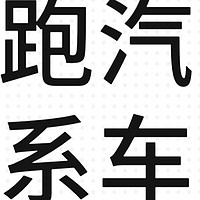 跑汽
系车